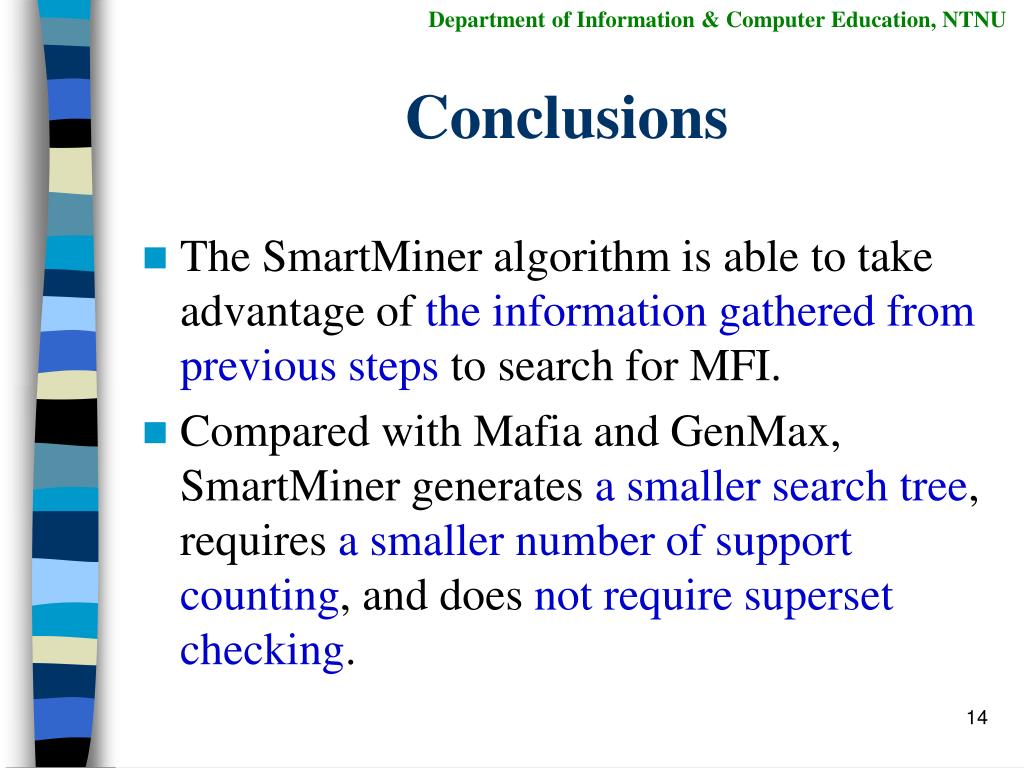 Department of Information & Computer Education, NTNU

Conclusions

The SmartMiner algorithm is able to take advantage of the information gathered from previous steps to search for MFI.

Compared with Mafia and GenMax, SmartMiner generates a smaller search tree, requires a smaller number of support counting, and does not require superset checking.

14